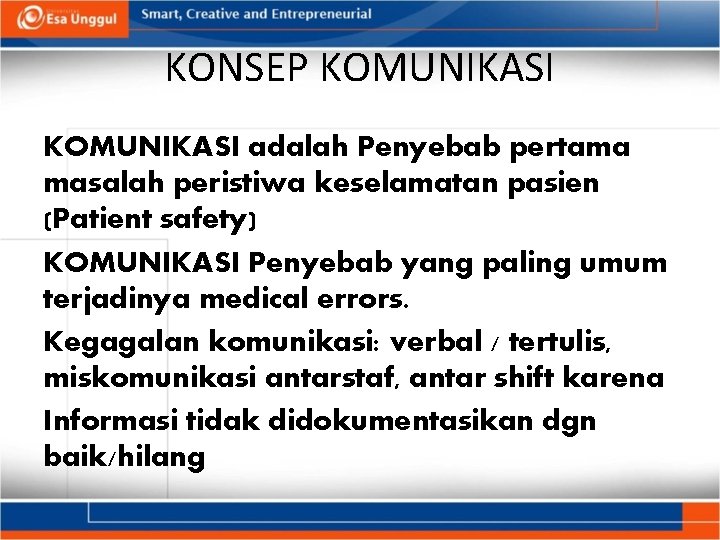 Esa Unggul

Smart, Creative and Entrepreneurial

KONSEP KOMUNIKASI

KOMUNIKASI adalah Penyebab pertama masalah peristiwa keselamatan pasien (Patient safety)

KOMUNIKASI Penyebab yang paling umum terjadinya medical errors.

Kegagalan komunikasi: verbal / tertulis, miskomunikasi antarstaf, antar shift karena

Informasi tidak didokumentasikan dgn baik/hilang